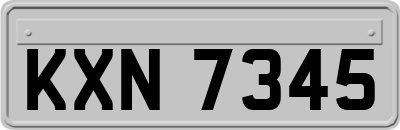 KXN 7345